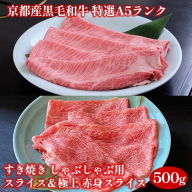 京都産黒毛和牛 特選A5ランク

すき焼き しゃぶしゃぶ用
スライス&極上 赤身スライス

500g